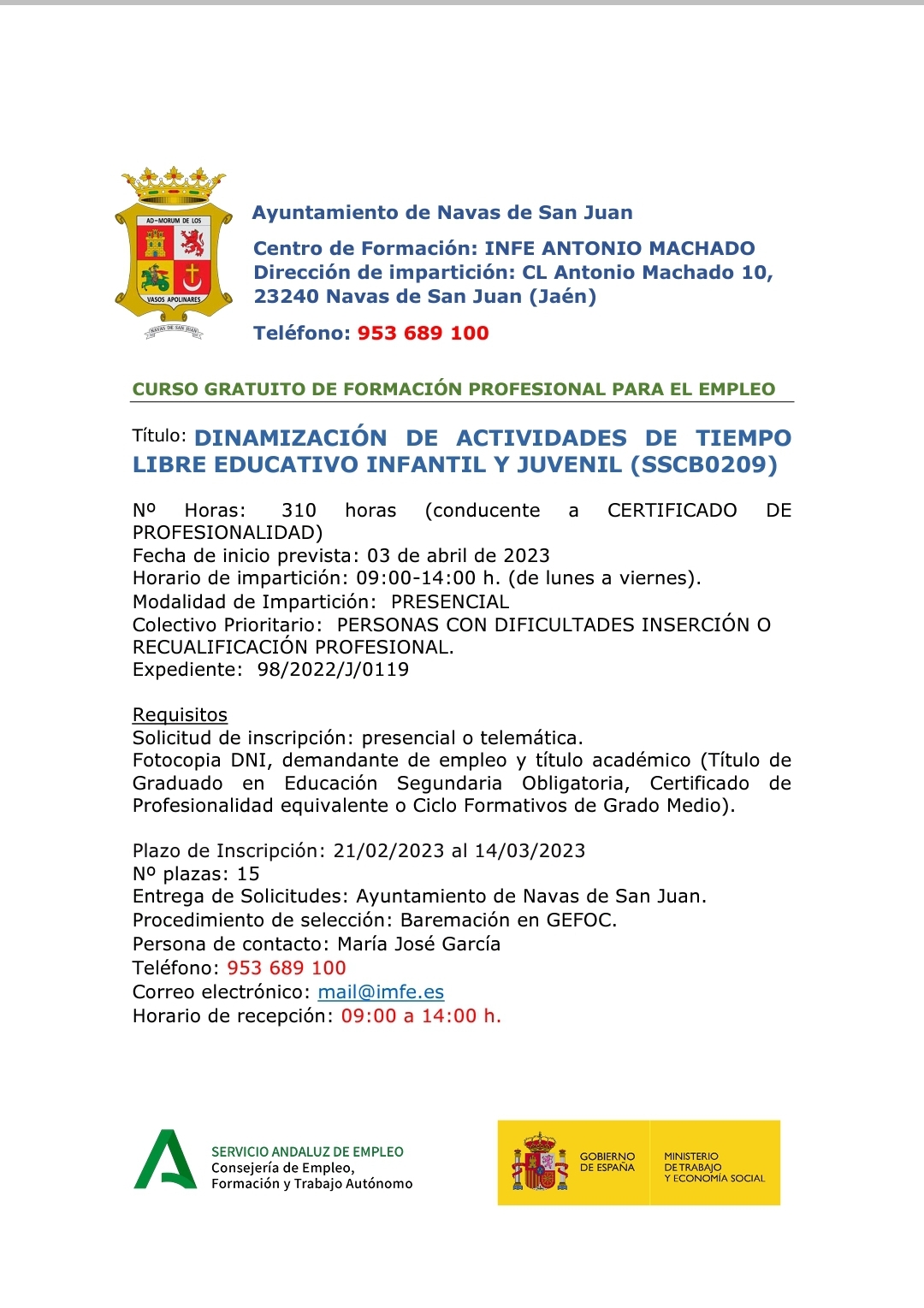 AD-MORUM DE LOS
VASOS APOLINARES
NAVAS DE SAN JUAN

Ayuntamiento de Navas de San Juan

Centro de Formación: INFE ANTONIO MACHADO
Dirección de impartición: CL Antonio Machado 10, 23240 Navas de San Juan (Jaén)

Teléfono: 953 689 100

CURSO GRATUITO DE FORMACIÓN PROFESIONAL PARA EL EMPLEO

Título: DINAMIZACIÓN DE ACTIVIDADES DE TIEMPO LIBRE EDUCATIVO INFANTIL Y JUVENIL (SSCB0209)

Nº Horas: 310 horas (conducente a CERTIFICADO DE PROFESIONALIDAD)
Fecha de inicio prevista: 03 de abril de 2023
Horario de impartición: 09:00-14:00 h. (de lunes a viernes).
Modalidad de Impartición: PRESENCIAL
Colectivo Prioritario: PERSONAS CON DIFICULTADES INSERCIÓN O RECUALIFICACIÓN PROFESIONAL.
Expediente: 98/2022/J/0119

Requisitos
Solicitud de inscripción: presencial o telemática.
Fotocopia DNI, demandante de empleo y título académico (Título de Graduado en Educación Segundaria Obligatoria, Certificado de Profesionalidad equivalente o Ciclo Formativos de Grado Medio).

Plazo de Inscripción: 21/02/2023 al 14/03/2023
Nº plazas: 15
Entrega de Solicitudes: Ayuntamiento de Navas de San Juan.
Procedimiento de selección: Baremación en GEFOC.
Persona de contacto: María José García
Teléfono: 953 689 100
Correo electrónico: mail@imfe.es
Horario de recepción: 09:00 a 14:00 h.

SERVICIO ANDALUZ DE EMPLEO
Consejería de Empleo, Formación y Trabajo Autónomo

GOBIERNO DE ESPAÑA
MINISTERIO DE TRABAJO Y ECONOMÍA SOCIAL